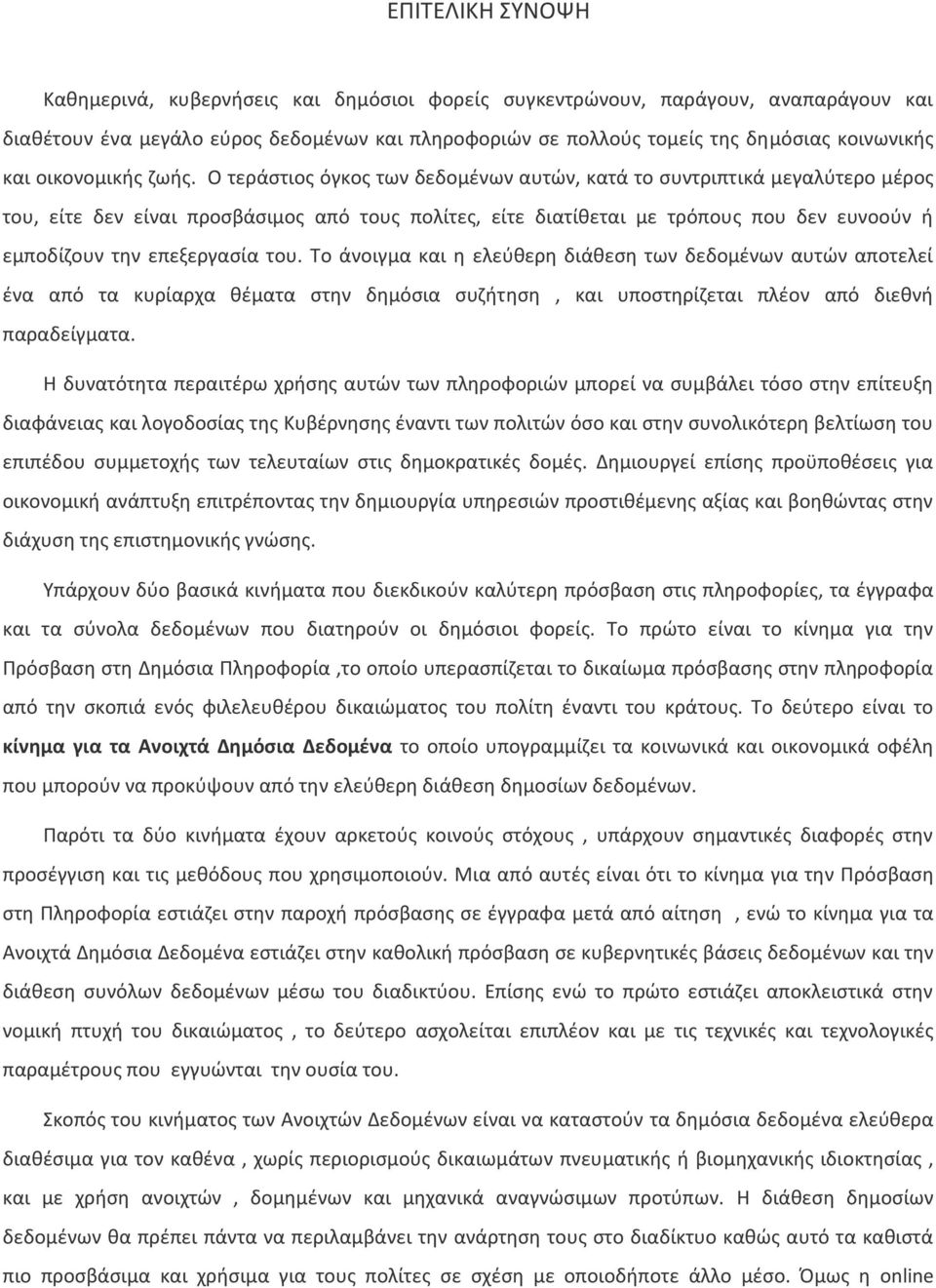 ΕΠΙΤΕΛΙΚΗ ΣΥΝΟΨΗ

Καθημερινά, κυβερνήσεις και δημόσιοι φορείς συγκεντρώνουν, παράγουν, αναπαράγουν και διαθέτουν ένα μεγάλο εύρος δεδομένων και πληροφοριών σε πολλούς τομείς της δημόσιας κοινωνικής και οικονομικής ζωής. Ο τεράστιος όγκος των δεδομένων αυτών, κατά το συντριπτικά μεγαλύτερο μέρος του, είτε δεν είναι προσβάσιμος από τους πολίτες, είτε διατίθεται με τρόπους που δεν ευνοούν ή εμποδίζουν την επεξεργασία του. Το άνοιγμα και η ελεύθερη διάθεση των δεδομένων αυτών αποτελεί ένα από τα κυρίαρχα θέματα στην δημόσια συζήτηση , και υποστηρίζεται πλέον από διεθνή παραδείγματα.

Η δυνατότητα περαιτέρω χρήσης αυτών των πληροφοριών μπορεί να συμβάλει τόσο στην επίτευξη διαφάνειας και λογοδοσίας της Κυβέρνησης έναντι των πολιτών όσο και στην συνολικότερη βελτίωση του επιπέδου συμμετοχής των τελευταίων στις δημοκρατικές δομές. Δημιουργεί επίσης προϋποθέσεις για οικονομική ανάπτυξη επιτρέποντας την δημιουργία υπηρεσιών προστιθέμενης αξίας και βοηθώντας στην διάχυση της επιστημονικής γνώσης.

Υπάρχουν δύο βασικά κινήματα που διεκδικούν καλύτερη πρόσβαση στις πληροφορίες, τα έγγραφα και τα σύνολα δεδομένων που διατηρούν οι δημόσιοι φορείς. Το πρώτο είναι το κίνημα για την Πρόσβαση στη Δημόσια Πληροφορία ,το οποίο υπερασπίζεται το δικαίωμα πρόσβασης στην πληροφορία από την σκοπιά ενός φιλελευθέρου δικαιώματος του πολίτη έναντι του κράτους. Το δεύτερο είναι το κίνημα για τα Ανοιχτά Δημόσια Δεδομένα το οποίο υπογραμμίζει τα κοινωνικά και οικονομικά οφέλη που μπορούν να προκύψουν από την ελεύθερη διάθεση δημοσίων δεδομένων.

Παρότι τα δύο κινήματα έχουν αρκετούς κοινούς στόχους , υπάρχουν σημαντικές διαφορές στην προσέγγιση και τις μεθόδους που χρησιμοποιούν. Μια από αυτές είναι ότι το κίνημα για την Πρόσβαση στη Πληροφορία εστιάζει στην παροχή πρόσβασης σε έγγραφα μετά από αίτηση , ενώ το κίνημα για τα Ανοιχτά Δημόσια Δεδομένα εστιάζει στην καθολική πρόσβαση σε κυβερνητικές βάσεις δεδομένων και την διάθεση συνόλων δεδομένων μέσω του διαδικτύου. Επίσης ενώ το πρώτο εστιάζει αποκλειστικά στην νομική πτυχή του δικαιώματος , το δεύτερο ασχολείται επιπλέον και με τις τεχνικές και τεχνολογικές παραμέτρους που εγγυώνται την ουσία του.

Σκοπός του κινήματος των Ανοιχτών Δεδομένων είναι να καταστούν τα δημόσια δεδομένα ελεύθερα διαθέσιμα για τον καθένα , χωρίς περιορισμούς δικαιωμάτων πνευματικής ή βιομηχανικής ιδιοκτησίας , και με χρήση ανοιχτών , δομημένων και μηχανικά αναγνώσιμων προτύπων. Η διάθεση δημοσίων δεδομένων θα πρέπει πάντα να περιλαμβάνει την ανάρτηση τους στο διαδίκτυο καθώς αυτό τα καθιστά πιο προσβάσιμα και χρήσιμα για τους πολίτες σε σχέση με οποιοδήποτε άλλο μέσο. Όμως η online